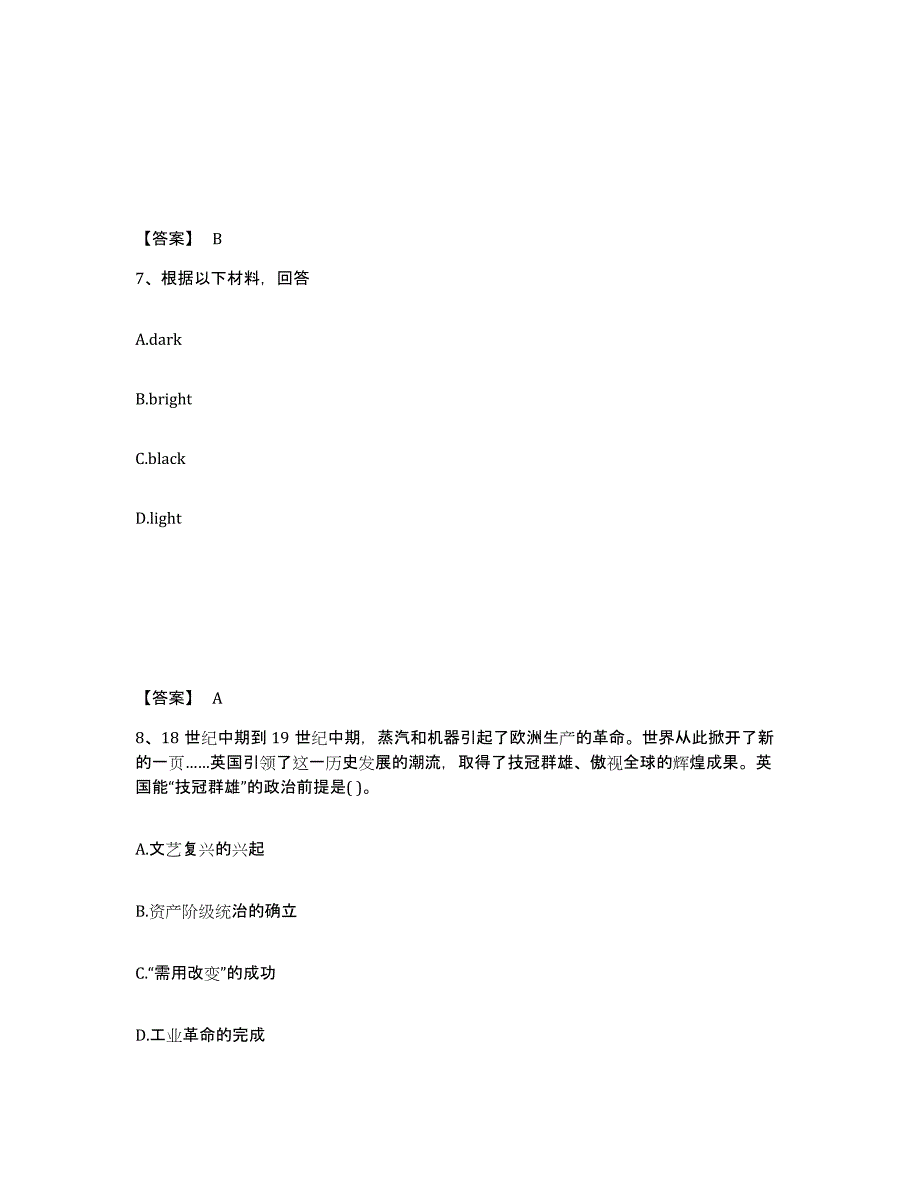 【答案】 B

7、根据以下材料，回答

A.dark

B.bright

C.black

D.light

【答案】 A

8、18 世纪中期到 19 世纪中期，蒸汽和机器引起了欧洲生产的革命。世界从此掀开了新的一页……英国引领了这一历史发展的潮流，取得了技冠群雄、傲视全球的辉煌成果。英国能“技冠群雄”的政治前提是( )。

A.文艺复兴的兴起

B.资产阶级统治的确立

C.“需用改变”的成功

D.工业革命的完成